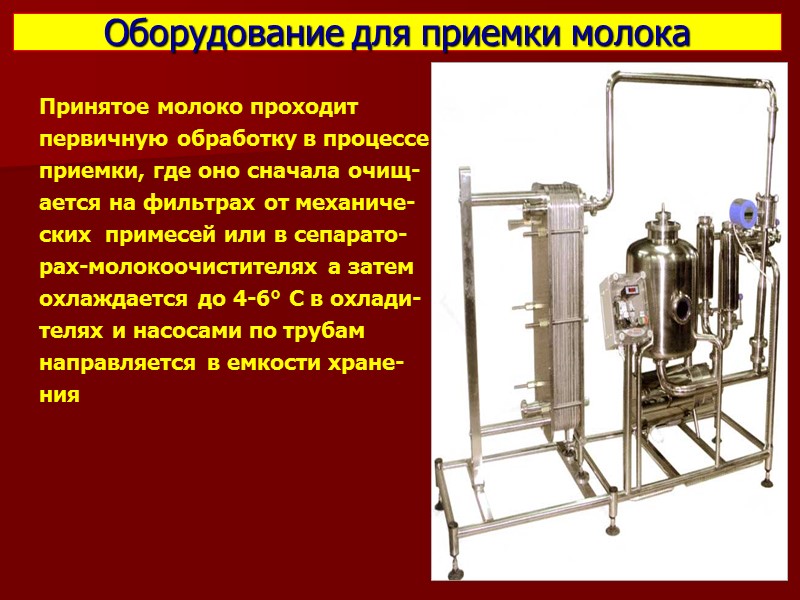 Оборудование для приемки молока

Принятое молоко проходит первичную обработку в процессе приемки, где оно сначала очищается на фильтрах от механических примесей или в сепараторах-молокоочистителях а затем охлаждается до 4-6° С в охладителях и насосами по трубам направляется в емкости хранения